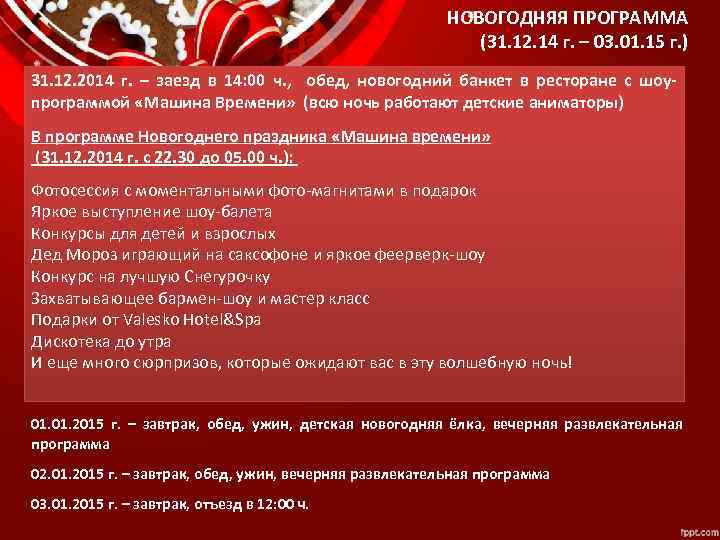 НОВОГОДНЯЯ ПРОГРАММА
(31.12.14 г. – 03.01.15 г.)

31.12.2014 г. – заезд в 14:00 ч., обед, новогодний банкет в ресторане с шоу-программой «Машина Времени» (всю ночь работают детские аниматоры)

В программе Новогоднего праздника «Машина времени»
(31.12.2014 г. с 22.30 до 05.00 ч.):

Фотосессия с моментальными фото-магнитами в подарок
Яркое выступление шоу-балета
Конкурсы для детей и взрослых
Дед Мороз играющий на саксофоне и яркое феерверк-шоу
Конкурс на лучшую Снегурочку
Захватывающее бармен-шоу и мастер класс
Подарки от Valesko Hotel&Spa
Дискотека до утра
И еще много сюрпризов, которые ожидают вас в эту волшебную ночь!

01.01.2015 г. – завтрак, обед, ужин, детская новогодняя ёлка, вечерняя развлекательная программа

02.01.2015 г. – завтрак, обед, ужин, вечерняя развлекательная программа

03.01.2015 г. – завтрак, отъезд в 12:00 ч.

fppt.com